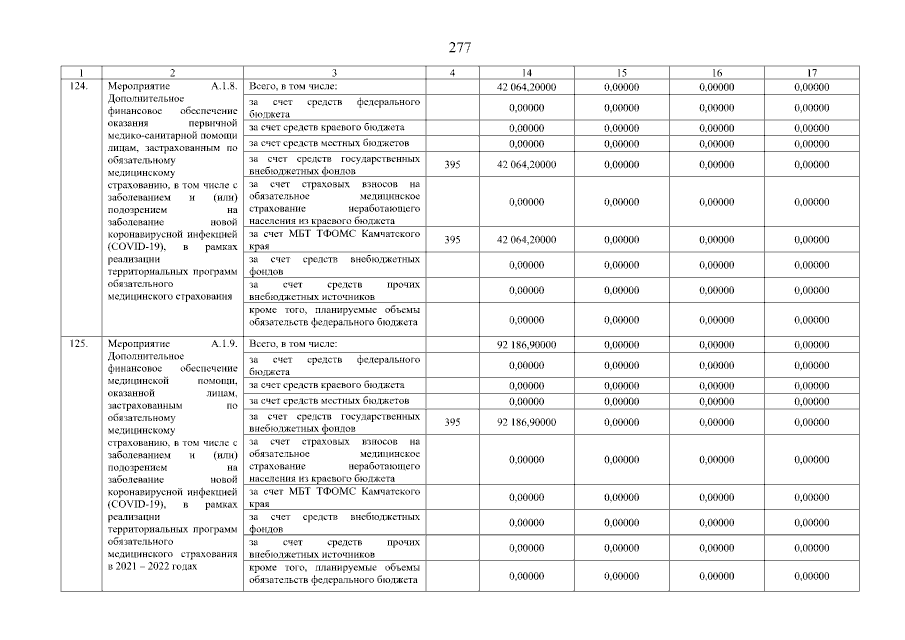 277

| 1 | 2 | 3 | 4 | 14 | 15 | 16 | 17 |
|---|---|---|---|---|---|---|---|
| 124. | Мероприятие А.1.8. Дополнительное финансовое обеспечение оказания первичной медико-санитарной помощи лицам, застрахованным по обязательному медицинскому страхованию, в том числе с заболеванием и (или) подозрением на заболевание новой коронавирусной инфекцией (COVID-19), в рамках реализации территориальных программ обязательного медицинского страхования | Всего, в том числе: | | 42 064,20000 | 0,00000 | 0,00000 | 0,00000 |
| | | за счет средств федерального бюджета | | 0,00000 | 0,00000 | 0,00000 | 0,00000 |
| | | за счет средств краевого бюджета | | 0,00000 | 0,00000 | 0,00000 | 0,00000 |
| | | за счет средств местных бюджетов | | 0,00000 | 0,00000 | 0,00000 | 0,00000 |
| | | за счет средств государственных внебюджетных фондов | 395 | 42 064,20000 | 0,00000 | 0,00000 | 0,00000 |
| | | за счет страховых взносов на обязательное медицинское страхование неработающего населения из краевого бюджета | | 0,00000 | 0,00000 | 0,00000 | 0,00000 |
| | | за счет МБТ ТФОМС Камчатского края | 395 | 42 064,20000 | 0,00000 | 0,00000 | 0,00000 |
| | | за счет средств внебюджетных фондов | | 0,00000 | 0,00000 | 0,00000 | 0,00000 |
| | | за счет средств прочих внебюджетных источников | | 0,00000 | 0,00000 | 0,00000 | 0,00000 |
| | | кроме того, планируемые объемы обязательств федерального бюджета | | 0,00000 | 0,00000 | 0,00000 | 0,00000 |
| 125. | Мероприятие А.1.9. Дополнительное финансовое обеспечение медицинской помощи, оказанной лицам, застрахованным по обязательному медицинскому страхованию, в том числе с заболеванием и (или) подозрением на заболевание новой коронавирусной инфекцией (COVID-19), в рамках реализации территориальных программ обязательного медицинского страхования в 2021 – 2022 годах | Всего, в том числе: | | 92 186,90000 | 0,00000 | 0,00000 | 0,00000 |
| | | за счет средств федерального бюджета | | 0,00000 | 0,00000 | 0,00000 | 0,00000 |
| | | за счет средств краевого бюджета | | 0,00000 | 0,00000 | 0,00000 | 0,00000 |
| | | за счет средств местных бюджетов | | 0,00000 | 0,00000 | 0,00000 | 0,00000 |
| | | за счет средств государственных внебюджетных фондов | 395 | 92 186,90000 | 0,00000 | 0,00000 | 0,00000 |
| | | за счет страховых взносов на обязательное медицинское страхование неработающего населения из краевого бюджета | | 0,00000 | 0,00000 | 0,00000 | 0,00000 |
| | | за счет МБТ ТФОМС Камчатского края | | 0,00000 | 0,00000 | 0,00000 | 0,00000 |
| | | за счет средств внебюджетных фондов | | 0,00000 | 0,00000 | 0,00000 | 0,00000 |
| | | за счет средств прочих внебюджетных источников | | 0,00000 | 0,00000 | 0,00000 | 0,00000 |
| | | кроме того, планируемые объемы обязательств федерального бюджета | | 0,00000 | 0,00000 | 0,00000 | 0,00000 |